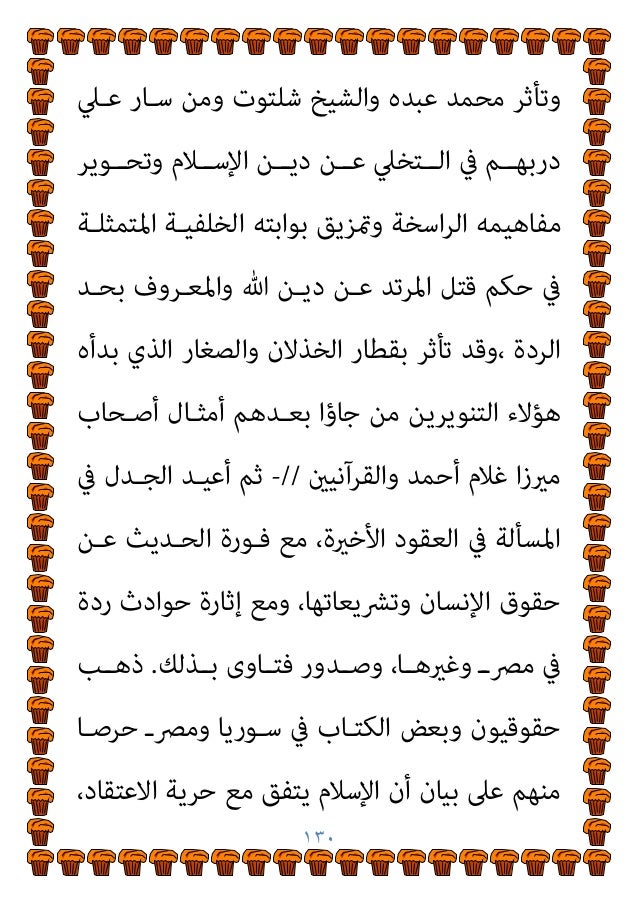 وتأثر محمد عبده والشيخ شلتوت ومن سار علي دربهم في التخلي عن دين الإسلام وتحوير مفاهيمه الراسخة وتمزيق بوابته الخلفية المتمثلة في حكم قتل المرتد عن دين الله والمعروف بحد الردة ،وقد تأثر بقطار الخذلان والصغار الذي بدأه هؤلاء التنويرين من جاؤا بعدهم أمثال أصحاب ميرزا غلام أحمد والقرآنيين //- ثم أعيد الجدل في المسألة في العقود الأخيرة، مع فورة الحديث عن حقوق الإنسان وتشريعاتها، ومع إثارة حوادث ردة في مصر وغيرها، وصدور فتاوى بذلك. ذهب حقوقيون وبعض الكتاب في سوريا ومصر حرصا منهم على بيان أن الإسلام يتفق مع حرية الاعتقاد،

١٣٠